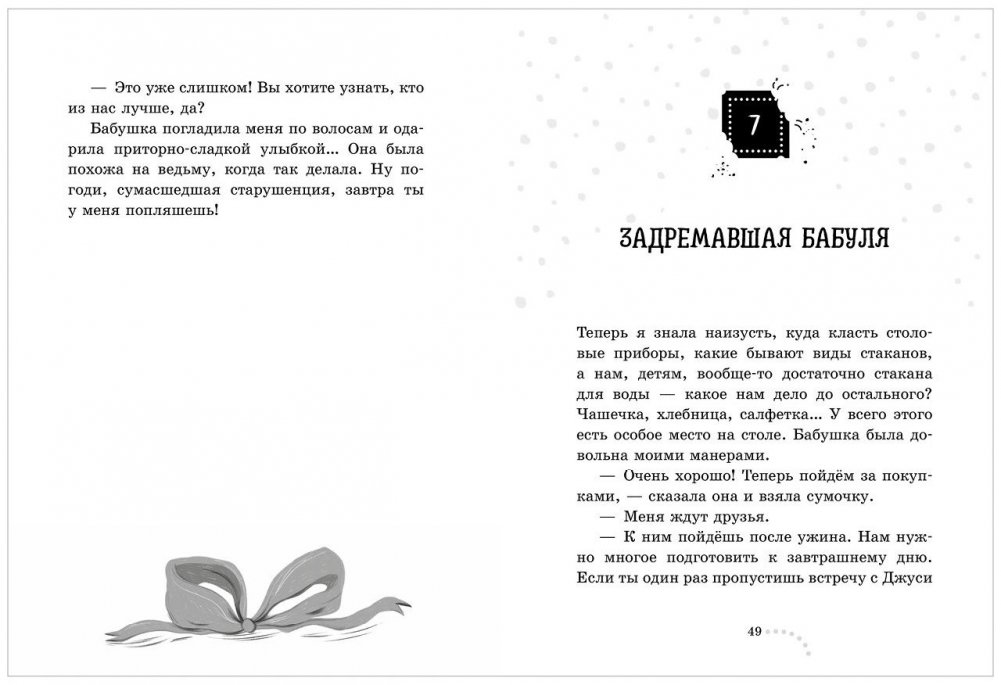 — Это уже слишком! Вы хотите узнать, кто из нас лучше, да?

Бабушка погладила меня по волосам и одарила приторно-сладкой улыбкой... Она была похожа на ведьму, когда так делала. Ну погоди, сумасшедшая старушенция, завтра ты у меня попляшешь!

7

ЗАДРЕМАВШАЯ БАБУЛЯ

Теперь я знала наизусть, куда класть столовые приборы, какие бывают виды стаканов, а нам, детям, вообще-то достаточно стакана для воды — какое нам дело до остального? Чашечка, хлебница, салфетка... У всего этого есть особое место на столе. Бабушка была довольна моими манерами.

— Очень хорошо! Теперь пойдём за покупками, — сказала она и взяла сумочку.

— Меня ждут друзья.

— К ним пойдёшь после ужина. Нам нужно многое подготовить к завтрашнему дню. Если ты один раз пропустишь встречу с Джуси

49